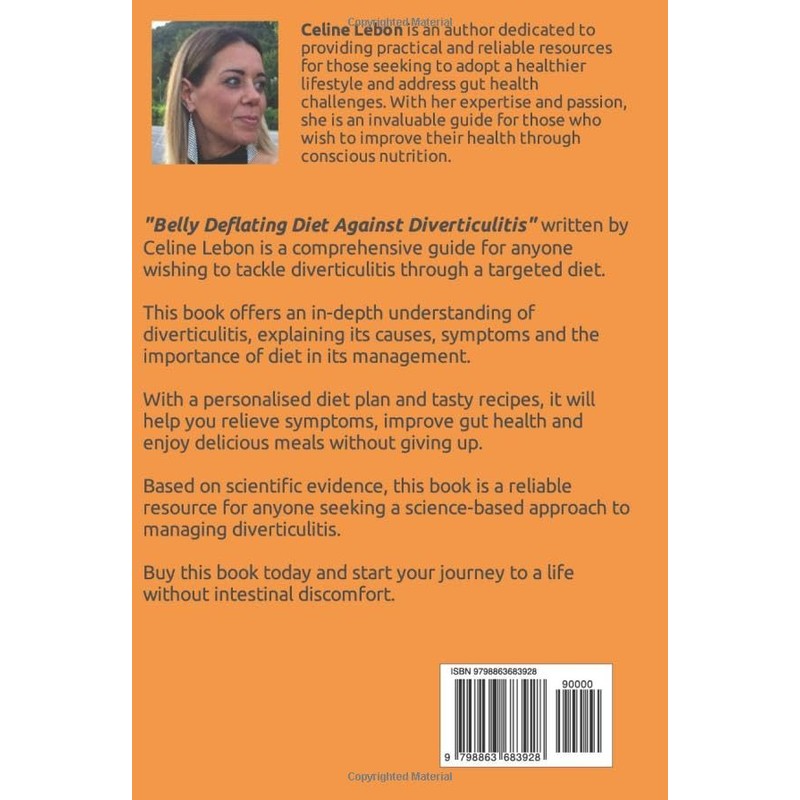 Celine Lebon is an author dedicated to providing practical and reliable resources for those seeking to adopt a healthier lifestyle and address gut health challenges. With her expertise and passion, she is an invaluable guide for those who wish to improve their health through conscious nutrition.

"Belly Deflating Diet Against Diverticulitis" written by Celine Lebon is a comprehensive guide for anyone wishing to tackle diverticulitis through a targeted diet.

This book offers an in-depth understanding of diverticulitis, explaining its causes, symptoms and the importance of diet in its management.

With a personalised diet plan and tasty recipes, it will help you relieve symptoms, improve gut health and enjoy delicious meals without giving up.

Based on scientific evidence, this book is a reliable resource for anyone seeking a science-based approach to managing diverticulitis.

Buy this book today and start your journey to a life without intestinal discomfort.

ISBN 9798863683928

90000

9 798863 683928

Copyrighted Material